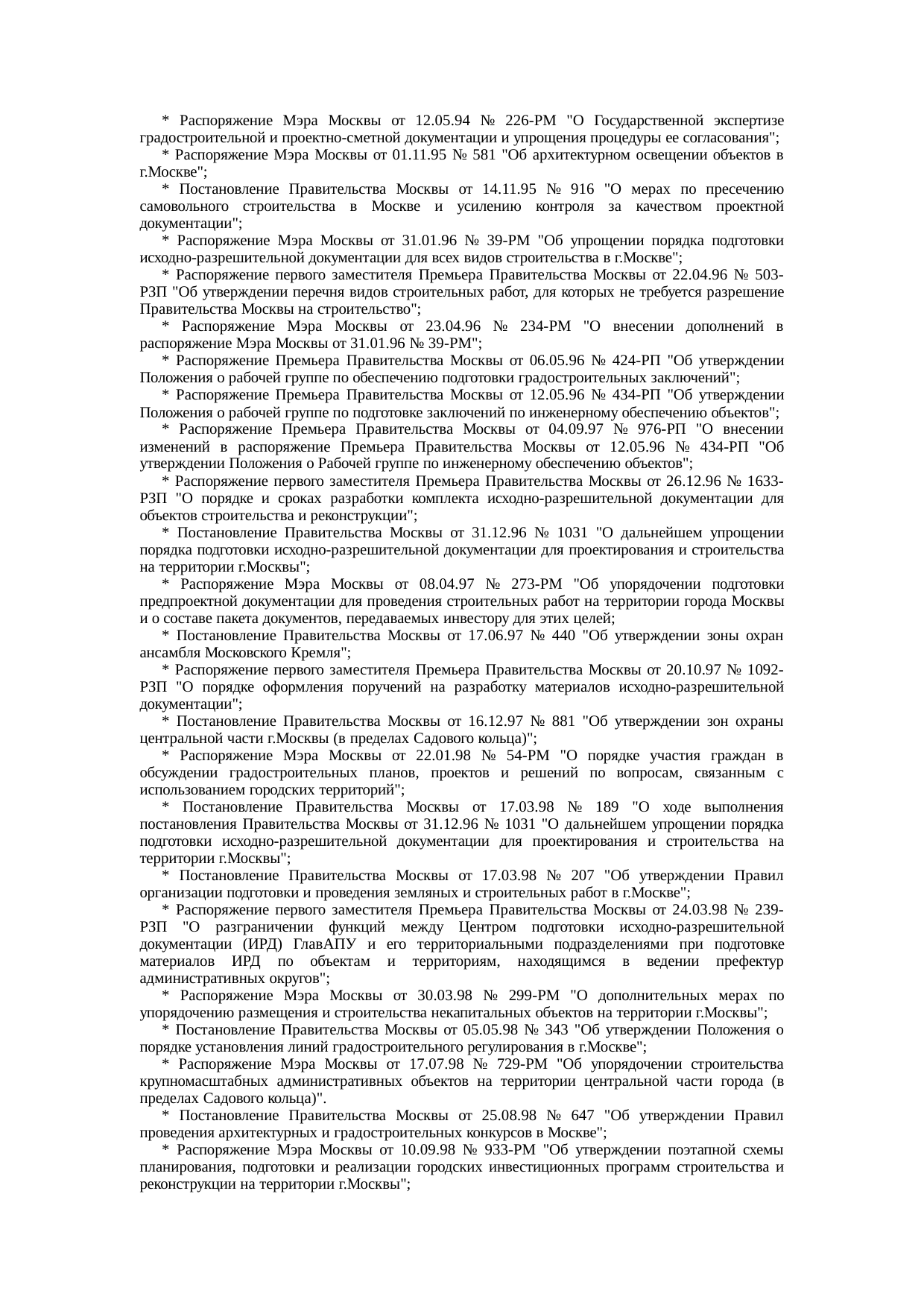 * Распоряжение Мэра Москвы от 12.05.94 № 226-РМ "О Государственной экспертизе градостроительной и проектно-сметной документации и упрощения процедуры ее согласования";

* Распоряжение Мэра Москвы от 01.11.95 № 581 "Об архитектурном освещении объектов в г.Москве";

* Постановление Правительства Москвы от 14.11.95 № 916 "О мерах по пресечению самовольного строительства в Москве и усилению контроля за качеством проектной документации";

* Распоряжение Мэра Москвы от 31.01.96 № 39-РМ "Об упрощении порядка подготовки исходно-разрешительной документации для всех видов строительства в г.Москве";

* Распоряжение первого заместителя Премьера Правительства Москвы от 22.04.96 № 503-РЗП "Об утверждении перечня видов строительных работ, для которых не требуется разрешение Правительства Москвы на строительство";

* Распоряжение Мэра Москвы от 23.04.96 № 234-РМ "О внесении дополнений в распоряжение Мэра Москвы от 31.01.96 № 39-РМ";

* Распоряжение Премьера Правительства Москвы от 06.05.96 № 424-РП "Об утверждении Положения о рабочей группе по обеспечению подготовки градостроительных заключений";

* Распоряжение Премьера Правительства Москвы от 12.05.96 № 434-РП "Об утверждении Положения о рабочей группе по подготовке заключений по инженерному обеспечению объектов";

* Распоряжение Премьера Правительства Москвы от 04.09.97 № 976-РП "О внесении изменений в распоряжение Премьера Правительства Москвы от 12.05.96 № 434-РП "Об утверждении Положения о Рабочей группе по инженерному обеспечению объектов";

* Распоряжение первого заместителя Премьера Правительства Москвы от 26.12.96 № 1633-РЗП "О порядке и сроках разработки комплекта исходно-разрешительной документации для объектов строительства и реконструкции";

* Постановление Правительства Москвы от 31.12.96 № 1031 "О дальнейшем упрощении порядка подготовки исходно-разрешительной документации для проектирования и строительства на территории г.Москвы";

* Распоряжение Мэра Москвы от 08.04.97 № 273-РМ "Об упорядочении подготовки предпроектной документации для проведения строительных работ на территории города Москвы и о составе пакета документов, передаваемых инвестору для этих целей;

* Постановление Правительства Москвы от 17.06.97 № 440 "Об утверждении зоны охран ансамбля Московского Кремля";

* Распоряжение первого заместителя Премьера Правительства Москвы от 20.10.97 № 1092-РЗП "О порядке оформления поручений на разработку материалов исходно-разрешительной документации";

* Постановление Правительства Москвы от 16.12.97 № 881 "Об утверждении зон охраны центральной части г.Москвы (в пределах Садового кольца)";

* Распоряжение Мэра Москвы от 22.01.98 № 54-РМ "О порядке участия граждан в обсуждении градостроительных планов, проектов и решений по вопросам, связанным с использованием городских территорий";

* Постановление Правительства Москвы от 17.03.98 № 189 "О ходе выполнения постановления Правительства Москвы от 31.12.96 № 1031 "О дальнейшем упрощении порядка подготовки исходно-разрешительной документации для проектирования и строительства на территории г.Москвы";

* Постановление Правительства Москвы от 17.03.98 № 207 "Об утверждении Правил организации подготовки и проведения земляных и строительных работ в г.Москве";

* Распоряжение первого заместителя Премьера Правительства Москвы от 24.03.98 № 239-РЗП "О разграничении функций между Центром подготовки исходно-разрешительной документации (ИРД) ГлавАПУ и его территориальными подразделениями при подготовке материалов ИРД по объектам и территориям, находящимся в ведении префектур административных округов";

* Распоряжение Мэра Москвы от 30.03.98 № 299-РМ "О дополнительных мерах по упорядочению размещения и строительства некапитальных объектов на территории г.Москвы";

* Постановление Правительства Москвы от 05.05.98 № 343 "Об утверждении Положения о порядке установления линий градостроительного регулирования в г.Москве";

* Распоряжение Мэра Москвы от 17.07.98 № 729-РМ "Об упорядочении строительства крупномасштабных административных объектов на территории центральной части города (в пределах Садового кольца)".

* Постановление Правительства Москвы от 25.08.98 № 647 "Об утверждении Правил проведения архитектурных и градостроительных конкурсов в Москве";

* Распоряжение Мэра Москвы от 10.09.98 № 933-РМ "Об утверждении поэтапной схемы планирования, подготовки и реализации городских инвестиционных программ строительства и реконструкции на территории г.Москвы";